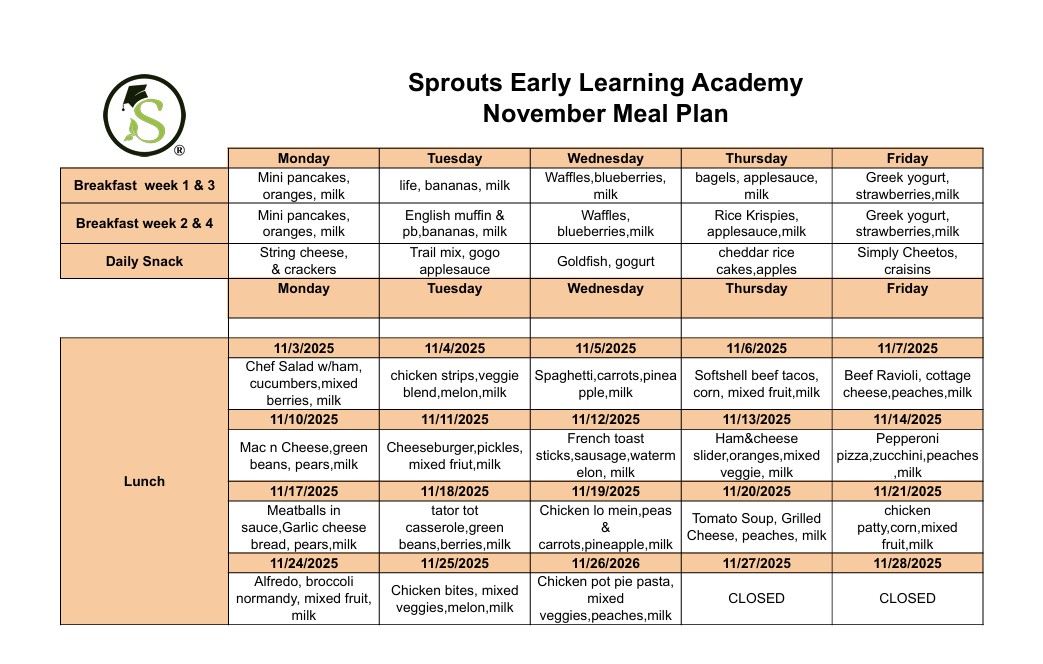 S ®

Sprouts Early Learning Academy
November Meal Plan

| | Monday | Tuesday | Wednesday | Thursday | Friday |
|---|---|---|---|---|---|
| Breakfast week 1 & 3 | Mini pancakes, oranges, milk | life, bananas, milk | Waffles,blueberries, milk | bagels, applesauce, milk | Greek yogurt, strawberries,milk |
| Breakfast week 2 & 4 | Mini pancakes, oranges, milk | English muffin & pb,bananas, milk | Waffles, blueberries,milk | Rice Krispies, applesauce,milk | Greek yogurt, strawberries,milk |
| Daily Snack | String cheese, & crackers | Trail mix, gogo applesauce | Goldfish, gogurt | cheddar rice cakes,apples | Simply Cheetos, craisins |
| | Monday | Tuesday | Wednesday | Thursday | Friday |
| | | | | | |
| Lunch | 11/3/2025 | 11/4/2025 | 11/5/2025 | 11/6/2025 | 11/7/2025 |
| | Chef Salad w/ham, cucumbers,mixed berries, milk | chicken strips,veggie blend,melon,milk | Spaghetti,carrots,pineapple,milk | Softshell beef tacos, corn, mixed fruit,milk | Beef Ravioli, cottage cheese,peaches,milk |
| | 11/10/2025 | 11/11/2025 | 11/12/2025 | 11/13/2025 | 11/14/2025 |
| | Mac n Cheese,green beans, pears,milk | Cheeseburger,pickles, mixed friut,milk | French toast sticks,sausage,watermelon, milk | Ham&cheese slider,oranges,mixed veggie, milk | Pepperoni pizza,zucchini,peaches ,milk |
| | 11/17/2025 | 11/18/2025 | 11/19/2025 | 11/20/2025 | 11/21/2025 |
| | Meatballs in sauce,Garlic cheese bread, pears,milk | tator tot casserole,green beans,berries,milk | Chicken lo mein,peas & carrots,pineapple,milk | Tomato Soup, Grilled Cheese, peaches, milk | chicken patty,corn,mixed fruit,milk |
| | 11/24/2025 | 11/25/2025 | 11/26/2026 | 11/27/2025 | 11/28/2025 |
| | Alfredo, broccoli normandy, mixed fruit, milk | Chicken bites, mixed veggies,melon,milk | Chicken pot pie pasta, mixed veggies,peaches,milk | CLOSED | CLOSED |